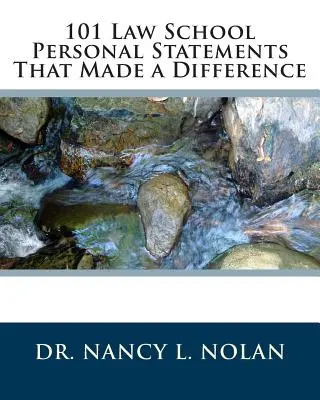 101 Law School Personal Statements That Made a Difference

DR. NANCY L. NOLAN